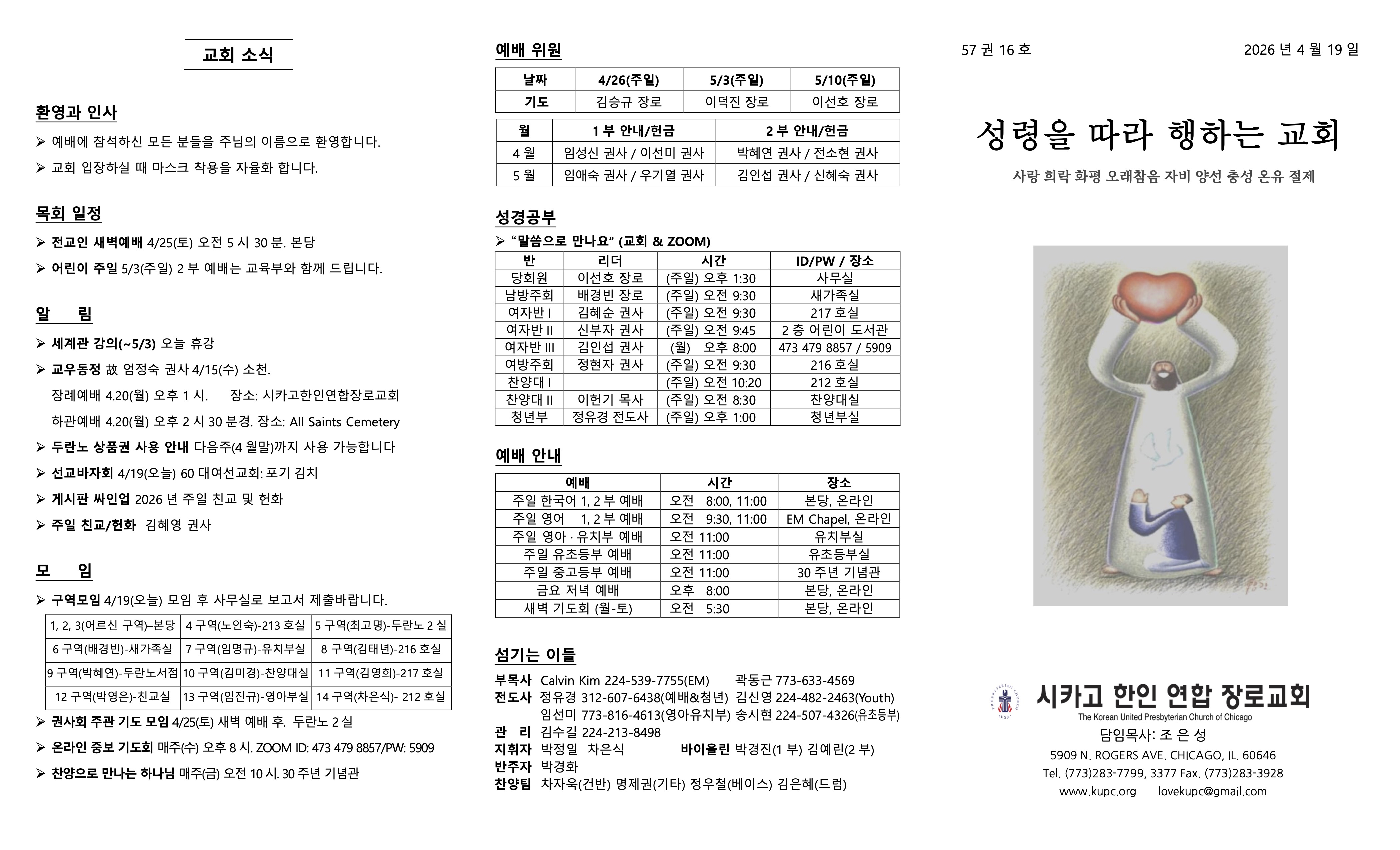 교회 소식

환영과 인사

➢ 예배에 참석하신 모든 분들을 주님의 이름으로 환영합니다.

➢ 교회 입장하실 때 마스크 착용을 자율화 합니다.

목회 일정

➢ 전교인 새벽예배 4/25(토) 오전 5 시 30 분. 본당

➢ 어린이 주일 5/3(주일) 2 부 예배는 교육부와 함께 드립니다.

알 림

➢ 세계관 강의(~5/3) 오늘 휴강

➢ 교우동정 故 엄정숙 권사 4/15(수) 소천.

장례예배 4.20(월) 오후 1 시. 장소: 시카고한인연합장로교회

하관예배 4.20(월) 오후 2 시 30 분경. 장소: All Saints Cemetery

➢ 두란노 상품권 사용 안내 다음주(4 월말)까지 사용 가능합니다

➢ 선교바자회 4/19(오늘) 60 대여선교회: 포기 김치

➢ 게시판 싸인업 2026 년 주일 친교 및 헌화

➢ 주일 친교/헌화 김혜영 권사

모 임

➢ 구역모임 4/19(오늘) 모임 후 사무실로 보고서 제출바랍니다.

| 1, 2, 3(어르신 구역)–본당 | 4 구역(노인숙)-213 호실 | 5 구역(최고명)-두란노 2 실 |
|---|---|---|
| 6 구역(배경빈)-새가족실 | 7 구역(임명규)-유치부실 | 8 구역(김태년)-216 호실 |
| 9 구역(박혜연)-두란노서점 | 10 구역(김미경)-찬양대실 | 11 구역(김영희)-217 호실 |
| 12 구역(박영은)-친교실 | 13 구역(임진규)-영아부실 | 14 구역(차은식)- 212 호실 |

➢ 권사회 주관 기도 모임 4/25(토) 새벽 예배 후. 두란노 2 실

➢ 온라인 중보 기도회 매주(수) 오후 8 시. ZOOM ID: 473 479 8857/PW: 5909

➢ 찬양으로 만나는 하나님 매주(금) 오전 10 시. 30 주년 기념관

예배 위원

| 날짜 | 4/26(주일) | 5/3(주일) | 5/10(주일) |
|---|---|---|---|
| 기도 | 김승규 장로 | 이덕진 장로 | 이선호 장로 |

| 월 | 1 부 안내/헌금 | 2 부 안내/헌금 |
|---|---|---|
| 4 월 | 임성신 권사 / 이선미 권사 | 박혜연 권사 / 전소현 권사 |
| 5 월 | 임애숙 권사 / 우기열 권사 | 김인섭 권사 / 신혜숙 권사 |

성경공부

➢ “말씀으로 만나요” (교회 & ZOOM)

| 반 | 리더 | 시간 | ID/PW / 장소 |
|---|---|---|---|
| 당회원 | 이선호 장로 | (주일) 오후 1:30 | 사무실 |
| 남방주회 | 배경빈 장로 | (주일) 오전 9:30 | 새가족실 |
| 여자반 I | 김혜순 권사 | (주일) 오전 9:30 | 217 호실 |
| 여자반 II | 신부자 권사 | (주일) 오전 9:45 | 2 층 어린이 도서관 |
| 여자반 III | 김인섭 권사 | (월) 오후 8:00 | 473 479 8857 / 5909 |
| 여방주회 | 정현자 권사 | (주일) 오전 9:30 | 216 호실 |
| 찬양대 I | | (주일) 오전 10:20 | 212 호실 |
| 찬양대 II | 이헌기 목사 | (주일) 오전 8:30 | 찬양대실 |
| 청년부 | 정유경 전도사 | (주일) 오후 1:00 | 청년부실 |

예배 안내

| 예배 | 시간 | 장소 |
|---|---|---|
| 주일 한국어 1, 2 부 예배 | 오전 8:00, 11:00 | 본당, 온라인 |
| 주일 영어 1, 2 부 예배 | 오전 9:30, 11:00 | EM Chapel, 온라인 |
| 주일 영아 · 유치부 예배 | 오전 11:00 | 유치부실 |
| 주일 유초등부 예배 | 오전 11:00 | 유초등부실 |
| 주일 중고등부 예배 | 오전 11:00 | 30 주년 기념관 |
| 금요 저녁 예배 | 오후 8:00 | 본당, 온라인 |
| 새벽 기도회 (월-토) | 오전 5:30 | 본당, 온라인 |

섬기는 이들

부목사 Calvin Kim 224-539-7755(EM) 곽동근 773-633-4569
전도사 정유경 312-607-6438(예배&청년) 김신영 224-482-2463(Youth)
임선미 773-816-4613(영아유치부) 송시현 224-507-4326(유초등부)
관 리 김수길 224-213-8498
지휘자 박정일 차은식 바이올린 박경진(1 부) 김예린(2 부)
반주자 박경화
찬양팀 차자욱(건반) 명제권(기타) 정우철(베이스) 김은혜(드럼)

57 권 16 호

2026 년 4 월 19 일

성령을 따라 행하는 교회

사랑 희락 화평 오래참음 자비 양선 충성 온유 절제

시카고 한인 연합 장로교회
The Korean United Presbyterian Church of Chicago
담임목사: 조 은 성
5909 N. ROGERS AVE. CHICAGO, IL. 60646
Tel. (773)283-7799, 3377 Fax. (773)283-3928
www.kupc.org lovekupc@gmail.com